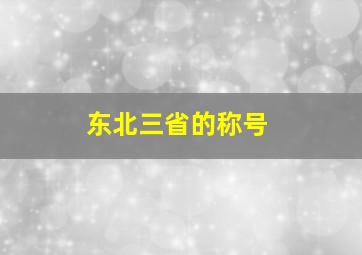 东北三省的称号